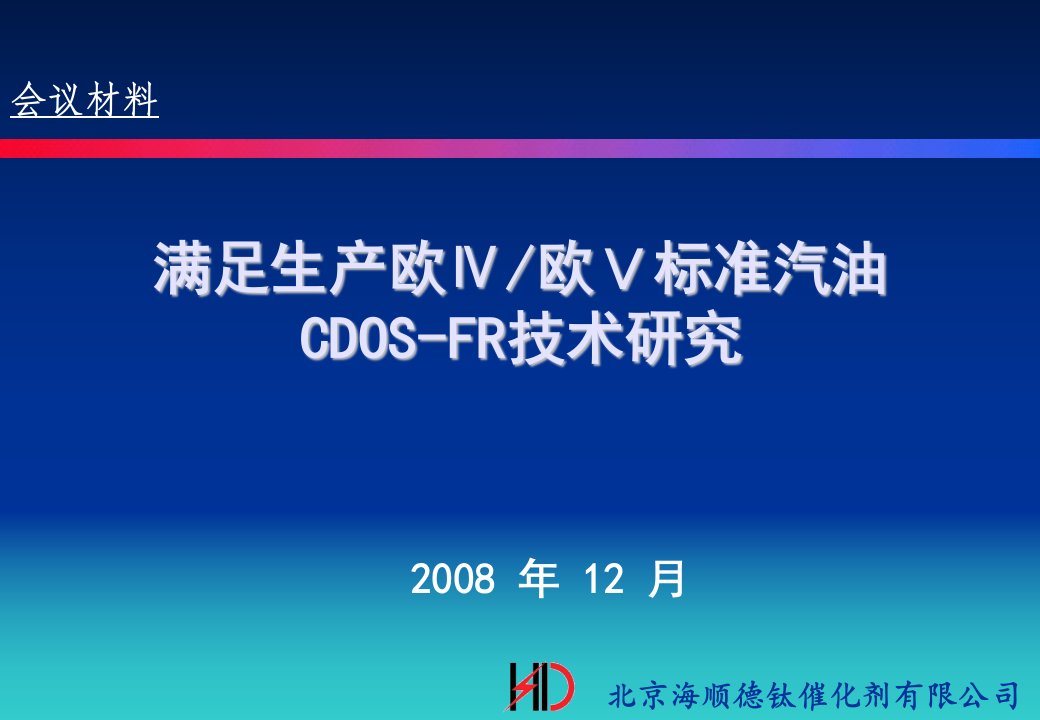 会议材料

满足生产欧Ⅳ/欧Ⅴ标准汽油
CDOS-FR技术研究

2008 年 12 月

HD 北京海顺德钛催化剂有限公司